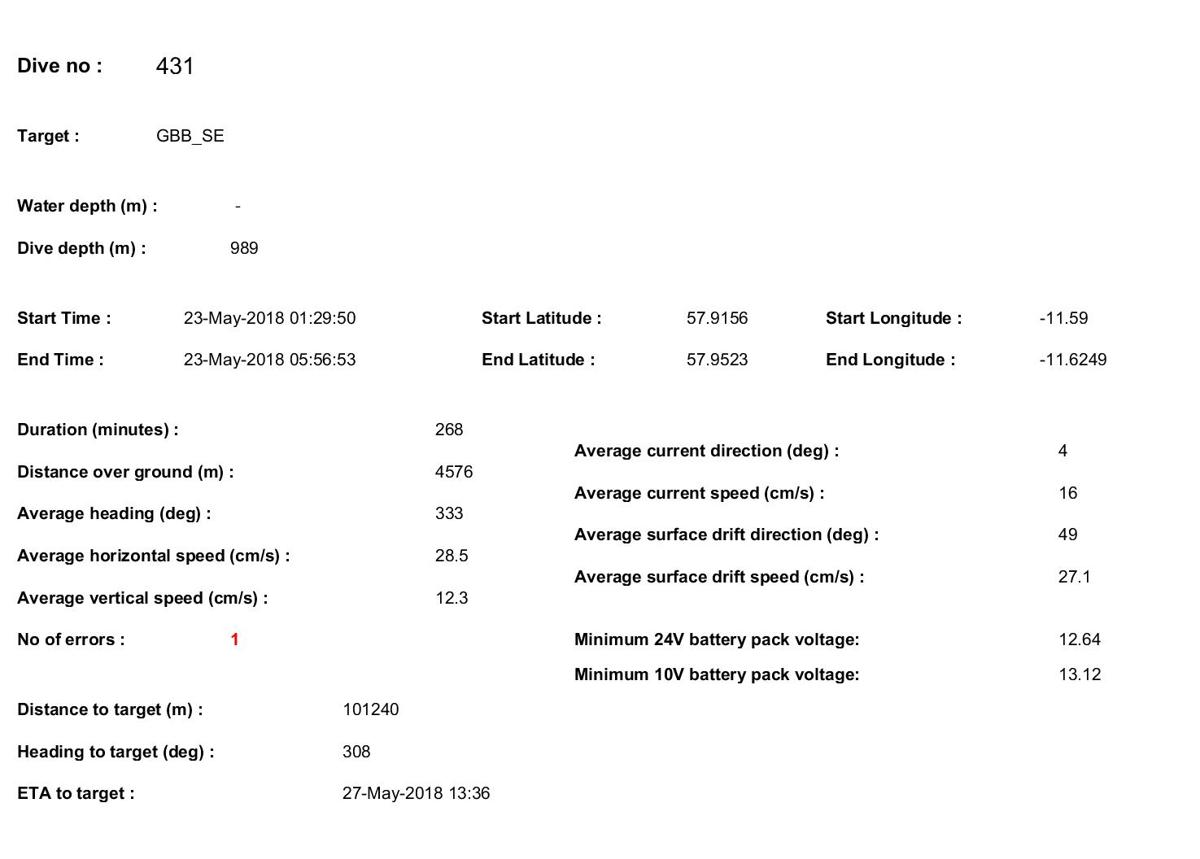 Dive no : 431

Target : GBB_SE

Water depth (m) : -

Dive depth (m) : 989

Start Time : 23-May-2018 01:29:50

End Time : 23-May-2018 05:56:53

Start Latitude : 57.9156

End Latitude : 57.9523

Start Longitude : -11.59

End Longitude : -11.6249

Duration (minutes) : 268

Distance over ground (m) : 4576

Average heading (deg) : 333

Average horizontal speed (cm/s) : 28.5

Average vertical speed (cm/s) : 12.3

No of errors : 1

Distance to target (m) : 101240

Heading to target (deg) : 308

ETA to target : 27-May-2018 13:36

Average current direction (deg) : 4

Average current speed (cm/s) : 16

Average surface drift direction (deg) : 49

Average surface drift speed (cm/s) : 27.1

Minimum 24V battery pack voltage: 12.64

Minimum 10V battery pack voltage: 13.12